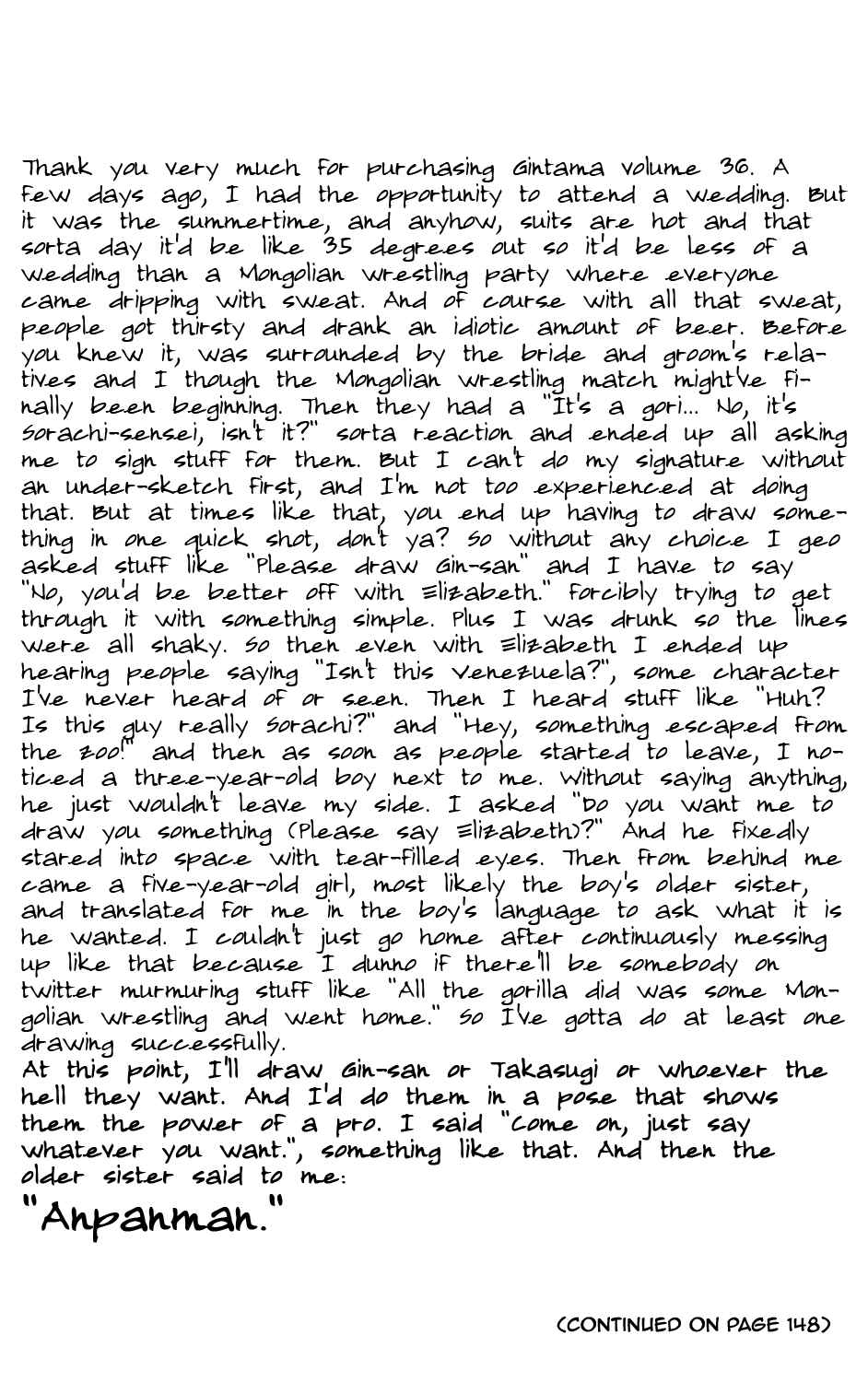 Thank you very much for purchasing Gintama volume 36. A few days ago, I had the opportunity to attend a wedding. But it was the summertime, and anyhow, suits are hot and that sorta day it'd be like 35 degrees out so it'd be less of a wedding than a Mongolian wrestling party where everyone came dripping with sweat. And of course with all that sweat, people got thirsty and drank an idiotic amount of beer. Before you knew it, was surrounded by the bride and groom's relatives and I though the Mongolian wrestling match might've finally been beginning. Then they had a "It's a gori... No, it's Sorachi-sensei, isn't it?" sorta reaction and ended up all asking me to sign stuff for them. But I can't do my signature without an under-sketch first, and I'm not too experienced at doing that. But at times like that, you end up having to draw something in one quick shot, don't ya? So without any choice I geo asked stuff like "Please draw Gin-san" and I have to say "No, you'd be better off with Elizabeth." Forcibly trying to get through it with something simple. Plus I was drunk so the lines were all shaky. So then even with Elizabeth I ended up hearing people saying "Isn't this Venezuela?", some character I've never heard of or seen. Then I heard stuff like "Huh? Is this guy really Sorachi?" and "Hey, something escaped from the zoo!" and then as soon as people started to leave, I noticed a three-year-old boy next to me. Without saying anything, he just wouldn't leave my side. I asked "Do you want me to draw you something (Please say Elizabeth)?" And he fixedly stared into space with tear-filled eyes. Then from behind me came a five-year-old girl, most likely the boy's older sister, and translated for me in the boy's language to ask what it is he wanted. I couldn't just go home after continuously messing up like that because I dunno if there'll be somebody on twitter murmuring stuff like "All the gorilla did was some Mongolian wrestling and went home." So I've gotta do at least one drawing successfully.
At this point, I'll draw Gin-san or Takasugi or whoever the hell they want. And I'd do them in a pose that shows them the power of a pro. I said "Come on, just say whatever you want.", something like that. And then the older sister said to me:

"Anpanman."

(CONTINUED ON PAGE 148)